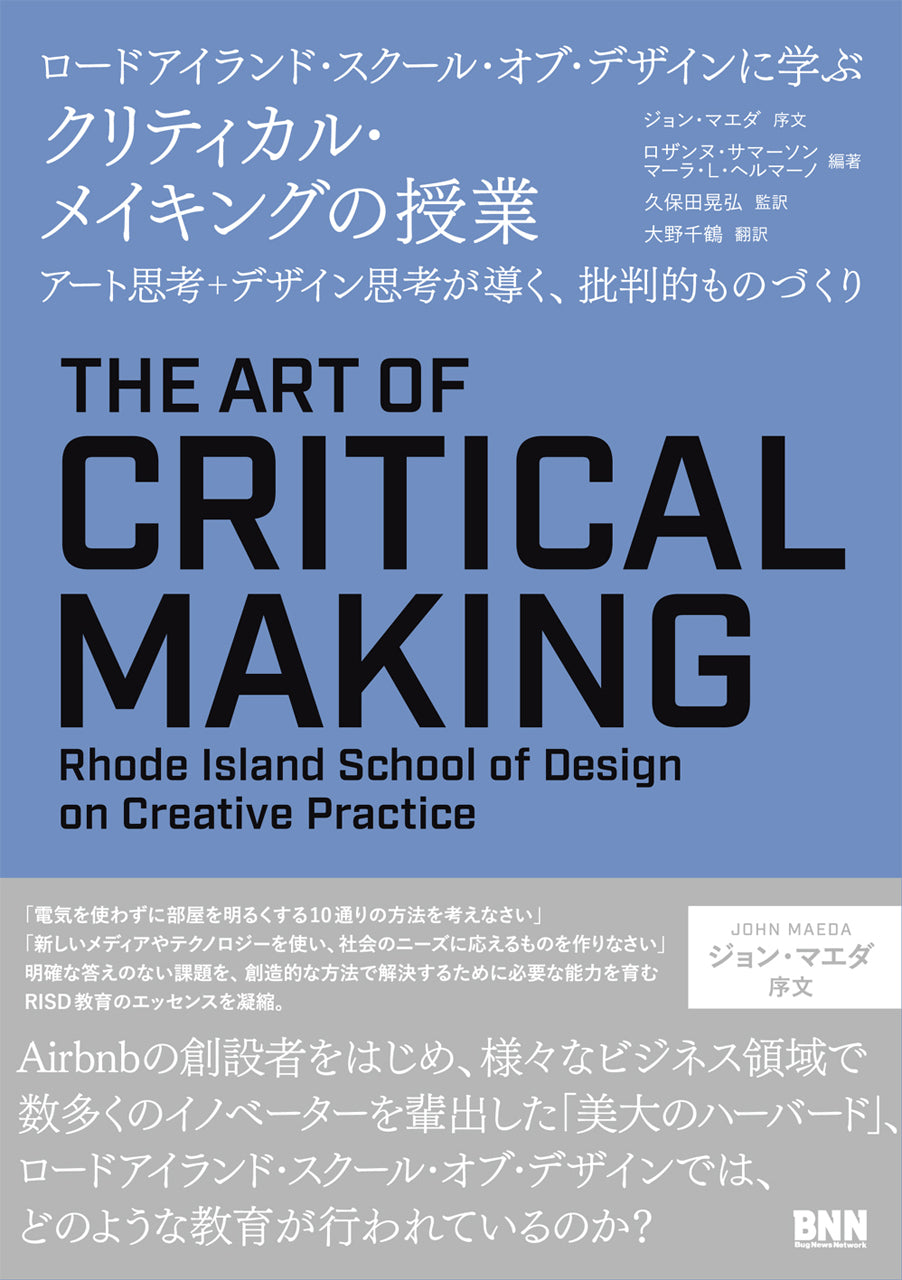 ロードアイランド・スクール・オブ・デザインに学ぶ

クリティカル・メイキングの授業

ジョン・マエダ 序文
ロザンヌ・サマーソン
マーラ・L・ヘルマーノ 編著
久保田晃弘 監訳
大野千鶴 翻訳

アート思考+デザイン思考が導く、批判的ものづくり

THE ART OF CRITICAL MAKING

Rhode Island School of Design on Creative Practice

「電気を使わずに部屋を明るくする10通りの方法を考えなさい」
「新しいメディアやテクノロジーを使い、社会のニーズに応えるものを作りなさい」
明確な答えのない課題を、創造的な方法で解決するために必要な能力を育む
RISD教育のエッセンスを凝縮。

JOHN MAEDA
ジョン・マエダ
序文

Airbnbの創設者をはじめ、様々なビジネス領域で数多くのイノベーターを輩出した「美大のハーバード」、ロードアイランド・スクール・オブ・デザインでは、どのような教育が行われているのか?

BNN
Bug News Network